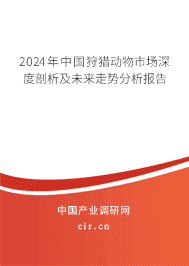 2024年中国狩猎动物市场深度剖析及未来走势分析报告

中国产业调研网

cir.cn